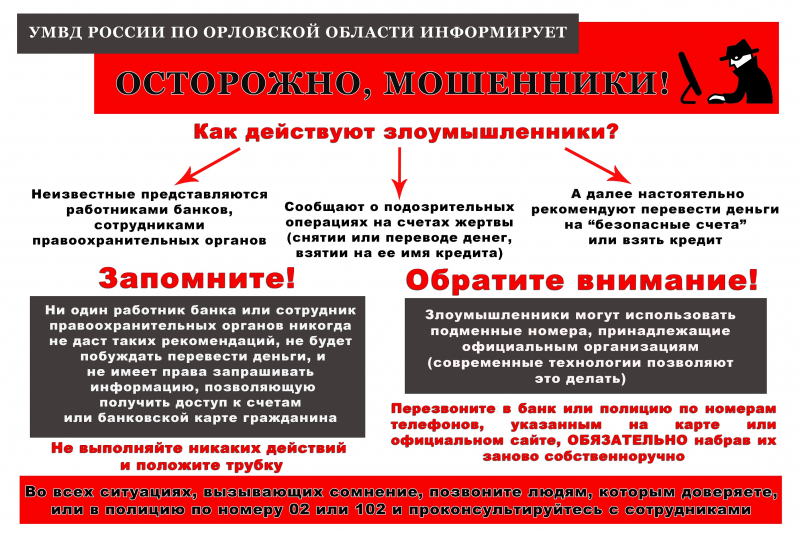 УМВД РОССИИ ПО ОРЛОВСКОЙ ОБЛАСТИ ИНФОРМИРУЕТ

ОСТОРОЖНО, МОШЕННИКИ!

Как действуют злоумышленники?

Неизвестные представляются работниками банков, сотрудниками правоохранительных органов

Сообщают о подозрительных операциях на счетах жертвы (снятии или переводе денег, взятии на ее имя кредита)

А далее настоятельно рекомендуют перевести деньги на "безопасные счета" или взять кредит

Запомните!

Ни один работник банка или сотрудник правоохранительных органов никогда не даст таких рекомендаций, не будет побуждать перевести деньги, и не имеет права запрашивать информацию, позволяющую получить доступ к счетам или банковской карте гражданина

Не выполняйте никаких действий и положите трубку

Обратите внимание!

Злоумышленники могут использовать подменные номера, принадлежащие официальным организациям (современные технологии позволяют это делать)

Перезвоните в банк или полицию по номерам телефонов, указанным на карте или официальном сайте, ОБЯЗАТЕЛЬНО набрав их заново собственноручно

Во всех ситуациях, вызывающих сомнение, позвоните людям, которым доверяете, или в полицию по номеру 02 или 102 и проконсультируйтесь с сотрудниками